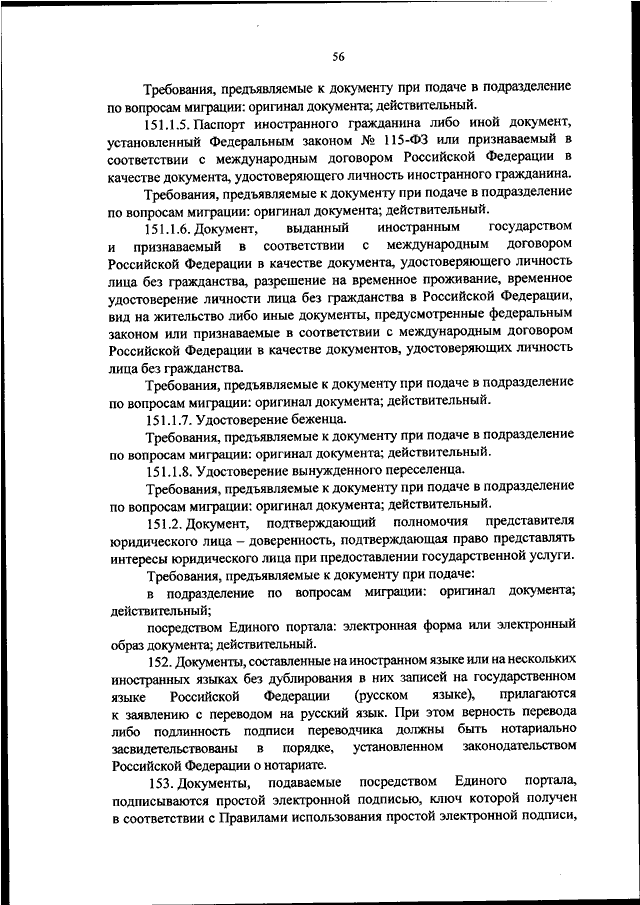 56

Требования, предъявляемые к документу при подаче в подразделение по вопросам миграции: оригинал документа; действительный.

151.1.5. Паспорт иностранного гражданина либо иной документ, установленный Федеральным законом № 115-ФЗ или признаваемый в соответствии с международным договором Российской Федерации в качестве документа, удостоверяющего личность иностранного гражданина.

Требования, предъявляемые к документу при подаче в подразделение по вопросам миграции: оригинал документа; действительный.

151.1.6. Документ, выданный иностранным государством и признаваемый в соответствии с международным договором Российской Федерации в качестве документа, удостоверяющего личность лица без гражданства, разрешение на временное проживание, временное удостоверение личности лица без гражданства в Российской Федерации, вид на жительство либо иные документы, предусмотренные федеральным законом или признаваемые в соответствии с международным договором Российской Федерации в качестве документов, удостоверяющих личность лица без гражданства.

Требования, предъявляемые к документу при подаче в подразделение по вопросам миграции: оригинал документа; действительный.

151.1.7. Удостоверение беженца.

Требования, предъявляемые к документу при подаче в подразделение по вопросам миграции: оригинал документа; действительный.

151.1.8. Удостоверение вынужденного переселенца.

Требования, предъявляемые к документу при подаче в подразделение по вопросам миграции: оригинал документа; действительный.

151.2. Документ, подтверждающий полномочия представителя юридического лица – доверенность, подтверждающая право представлять интересы юридического лица при предоставлении государственной услуги.

Требования, предъявляемые к документу при подаче:

в подразделение по вопросам миграции: оригинал документа; действительный;

посредством Единого портала: электронная форма или электронный образ документа; действительный.

152. Документы, составленные на иностранном языке или на нескольких иностранных языках без дублирования в них записей на государственном языке Российской Федерации (русском языке), прилагаются к заявлению с переводом на русский язык. При этом верность перевода либо подлинность подписи переводчика должны быть нотариально засвидетельствованы в порядке, установленном законодательством Российской Федерации о нотариате.

153. Документы, подаваемые посредством Единого портала, подписываются простой электронной подписью, ключ которой получен в соответствии с Правилами использования простой электронной подписи,